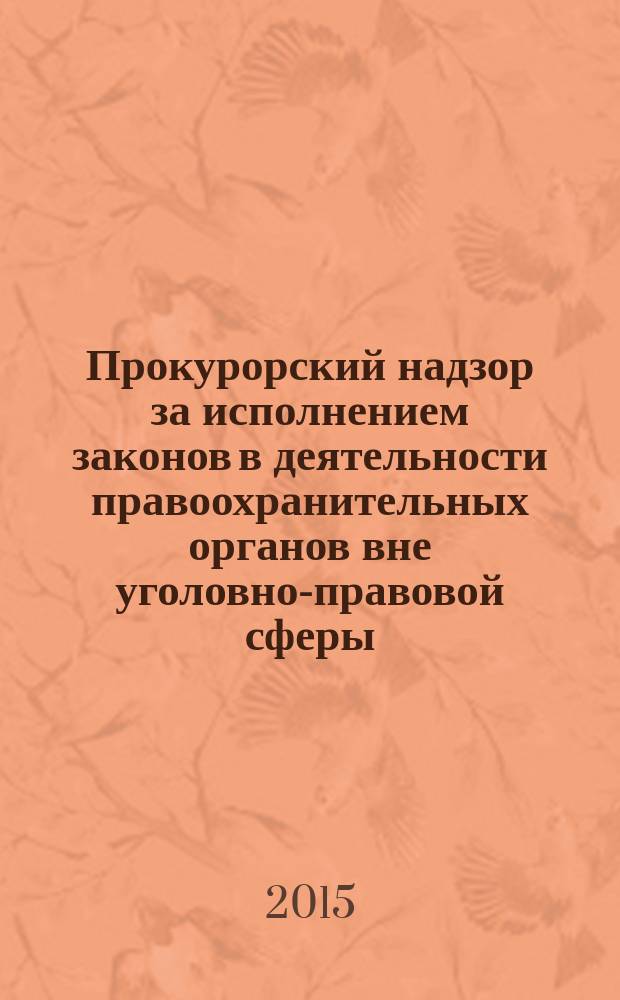 Прокурорский надзор за исполнением законов в деятельности правоохранительных органов вне уголовно-правовой сферы

2015